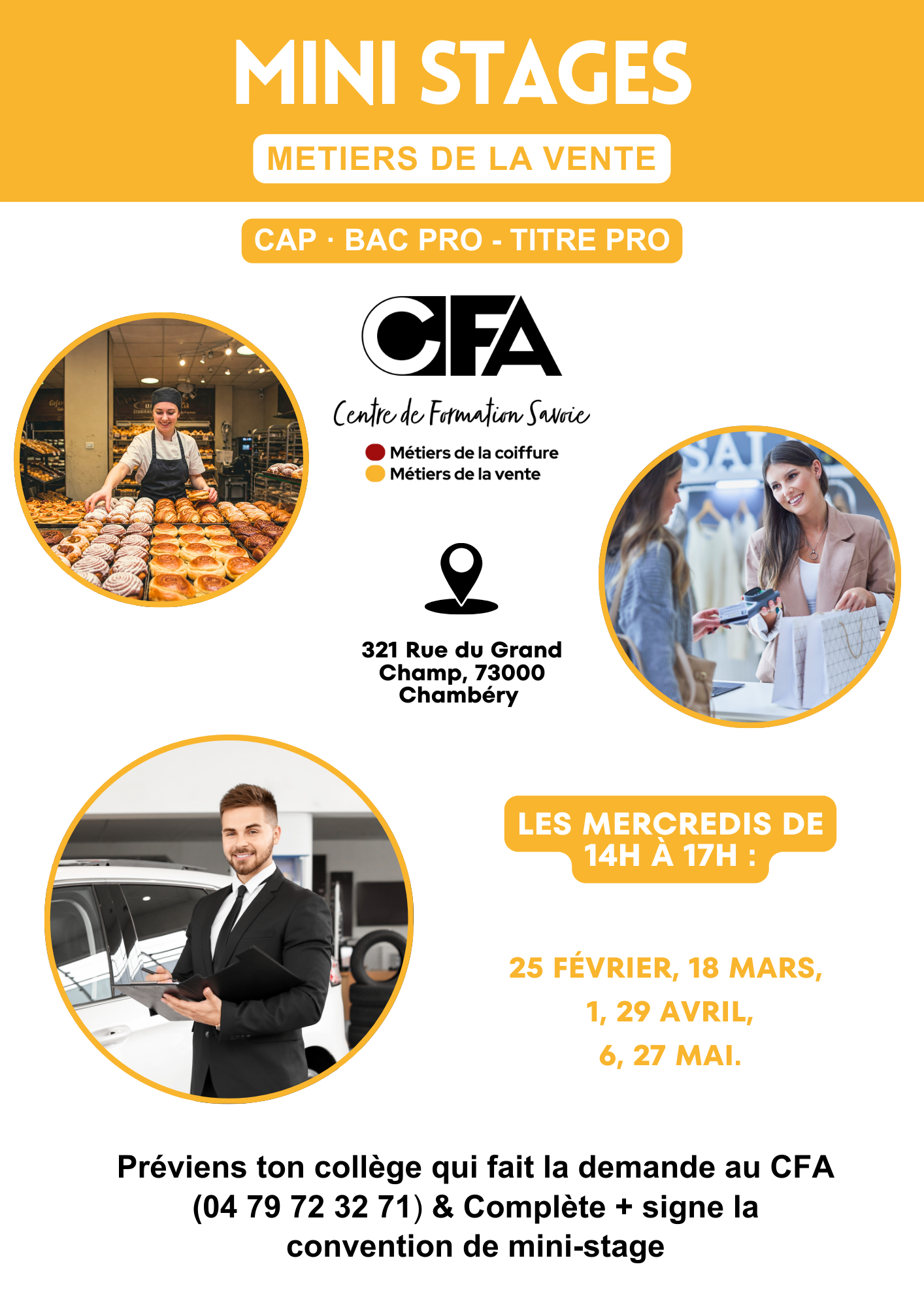 MINI STAGES

METIERS DE LA VENTE

CAP · BAC PRO - TITRE PRO

CFA

Centre de Formation Savoie

Métiers de la coiffure
Métiers de la vente

321 Rue du Grand Champ, 73000 Chambéry

LES MERCREDIS DE 14H À 17H :

25 FÉVRIER, 18 MARS,
1, 29 AVRIL,
6, 27 MAI.

Préviens ton collège qui fait la demande au CFA (04 79 72 32 71) & Complète + signe la convention de mini-stage